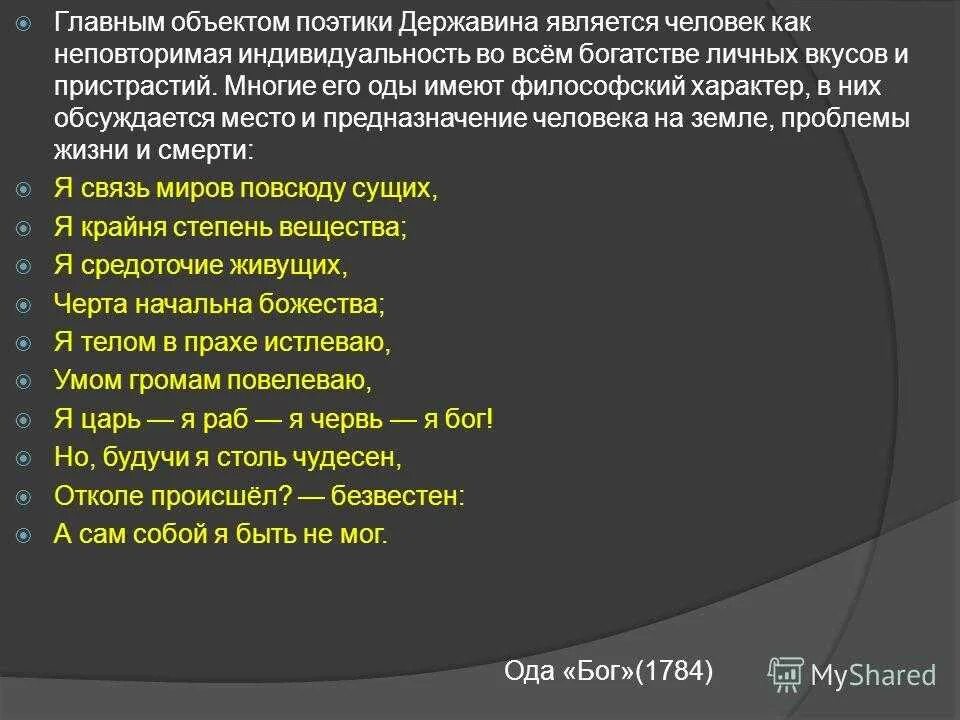 Главным объектом поэтики Державина является человек как неповторимая индивидуальность во всём богатстве личных вкусов и пристрастий. Многие его оды имеют философский характер, в них обсуждается место и предназначение человека на земле, проблемы жизни и смерти:

Я связь миров повсюду сущих,

Я крайня степень вещества;

Я средоточие живущих,

Черта начальна божества;

Я телом в прахе истлеваю,

Умом громам повелеваю,

Я царь — я раб — я червь — я бог!

Но, будучи я столь чудесен,

Отколе происшёл? — безвестен:

А сам собой я быть не мог.

Ода «Бог»(1784)

MyShared